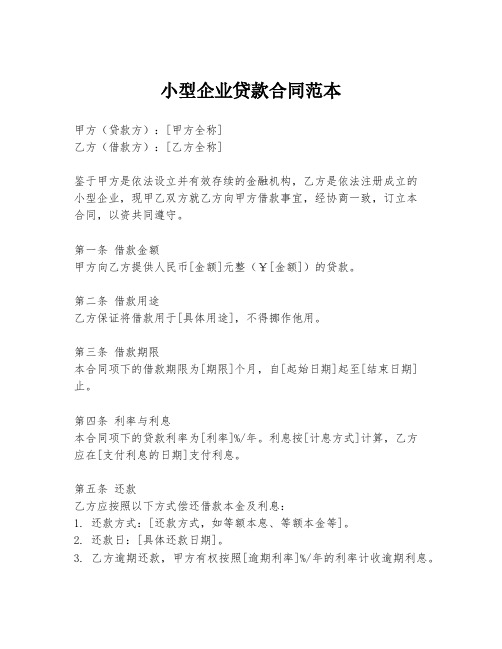 小型企业贷款合同范本

甲方（贷款方）：[甲方全称]
乙方（借款方）：[乙方全称]

鉴于甲方是依法设立并有效存续的金融机构，乙方是依法注册成立的小型企业，现甲乙双方就乙方向甲方借款事宜，经协商一致，订立本合同，以资共同遵守。

第一条 借款金额
甲方向乙方提供人民币[金额]元整（￥[金额]）的贷款。

第二条 借款用途
乙方保证将借款用于[具体用途]，不得挪作他用。

第三条 借款期限
本合同项下的借款期限为[期限]个月，自[起始日期]起至[结束日期]止。

第四条 利率与利息
本合同项下的贷款利率为[利率]%/年。利息按[计息方式]计算，乙方应在[支付利息的日期]支付利息。

第五条 还款
乙方应按照以下方式偿还借款本金及利息：
1. 还款方式：[还款方式，如等额本息、等额本金等]。
2. 还款日：[具体还款日期]。
3. 乙方逾期还款，甲方有权按照[逾期利率]%/年的利率计收逾期利息。